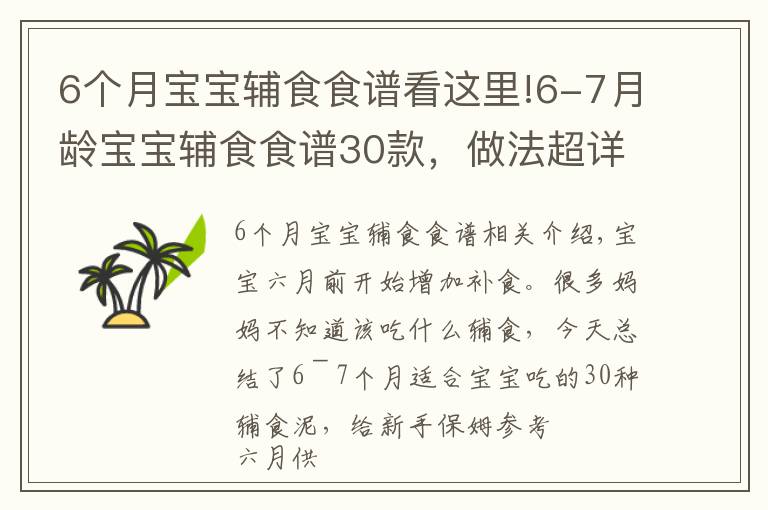 6个月宝宝辅食食谱看这里!6-7月龄宝宝辅食食谱30款，做法超详

6个月宝宝辅食食谱相关介绍,宝宝六月前开始增加补食。很多妈妈不知道该吃什么辅食，今天总结了6¯7个月适合宝宝吃的30种辅食泥，给新手保姆参考
六月供